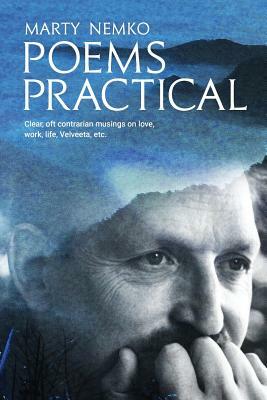 MARTY NEMKO
POEMS PRACTICAL

Clear, oft contrarian musings on love, work, life, Velveeta, etc.